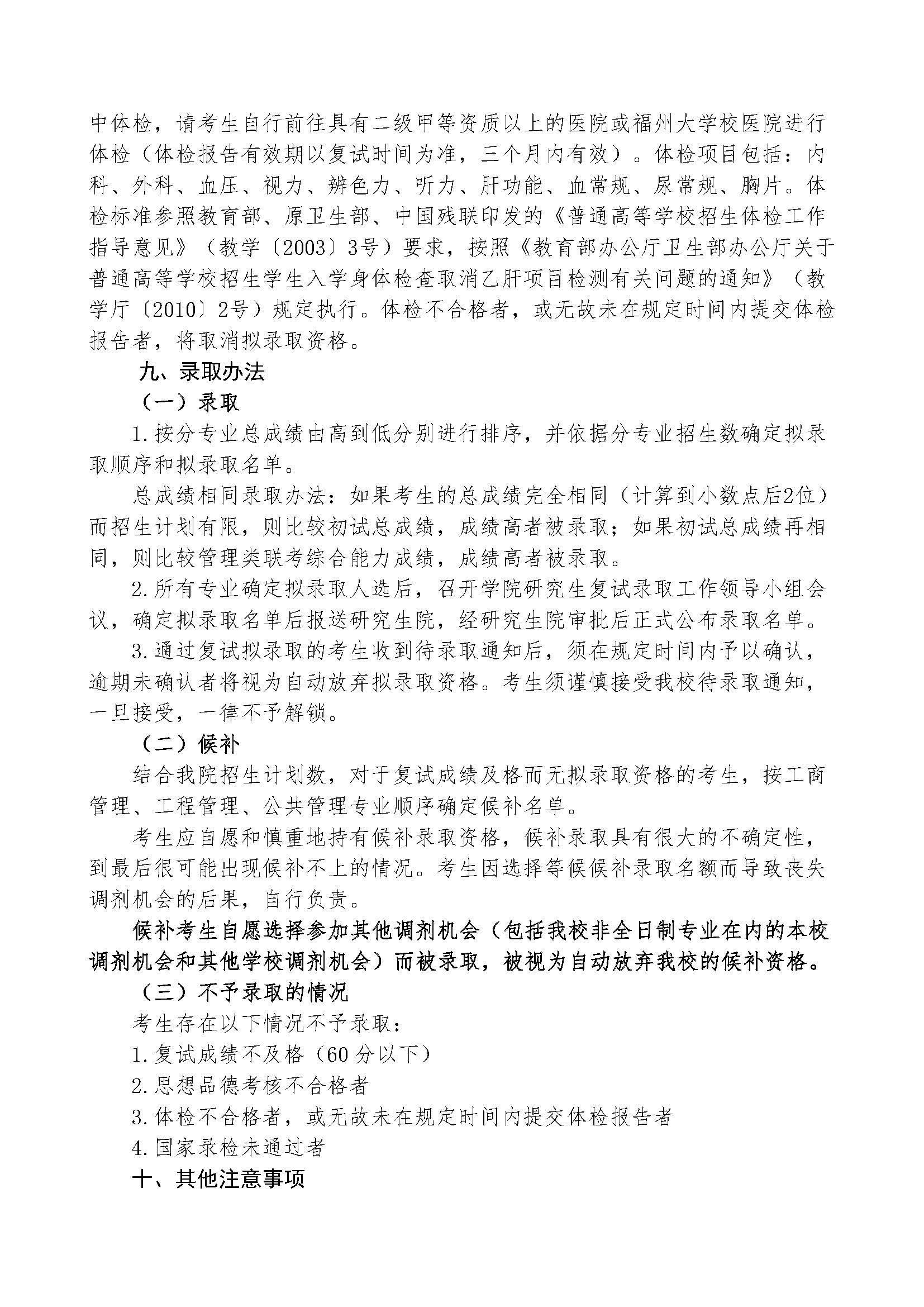 中体检，请考生自行前往具有二级甲等资质以上的医院或福州大学校医院进行体检（体检报告有效期以复试时间为准，三个月内有效）。体检项目包括：内科、外科、血压、视力、辨色力、听力、肝功能、血常规、尿常规、胸片。体检标准参照教育部、原卫生部、中国残联印发的《普通高等学校招生体检工作指导意见》（教学〔2003〕3号）要求，按照《教育部办公厅卫生部办公厅关于普通高等学校招生学生入学身体检查取消乙肝项目检测有关问题的通知》（教学厅〔2010〕2号）规定执行。体检不合格者，或无故未在规定时间内提交体检报告者，将取消拟录取资格。

九、录取办法

（一）录取

1.按分专业总成绩由高到低分别进行排序，并依据分专业招生数确定拟录取顺序和拟录取名单。

总成绩相同录取办法：如果考生的总成绩完全相同（计算到小数点后2位）而招生计划有限，则比较初试总成绩，成绩高者被录取；如果初试总成绩再相同，则比较管理类联考综合能力成绩，成绩高者被录取。

2.所有专业确定拟录取人选后，召开学院研究生复试录取工作领导小组会议，确定拟录取名单后报送研究生院，经研究生院审批后正式公布录取名单。

3.通过复试拟录取的考生收到待录取通知后，须在规定时间内予以确认，逾期未确认者将视为自动放弃拟录取资格。考生须谨慎接受我校待录取通知，一旦接受，一律不予解锁。

（二）候补

结合我院招生计划数，对于复试成绩及格而无拟录取资格的考生，按工商管理、工程管理、公共管理专业顺序确定候补名单。

考生应自愿和慎重地持有候补录取资格，候补录取具有很大的不确定性，到最后很可能出现候补不上的情况。考生因选择等候候补录取名额而导致丧失调剂机会的后果，自行负责。

候补考生自愿选择参加其他调剂机会（包括我校非全日制专业在内的本校调剂机会和其他学校调剂机会）而被录取，被视为自动放弃我校的候补资格。

（三）不予录取的情况

考生存在以下情况不予录取：

1.复试成绩不及格（60分以下）

2.思想品德考核不合格者

3.体检不合格者，或无故未在规定时间内提交体检报告者

4.国家录检未通过者

十、其他注意事项